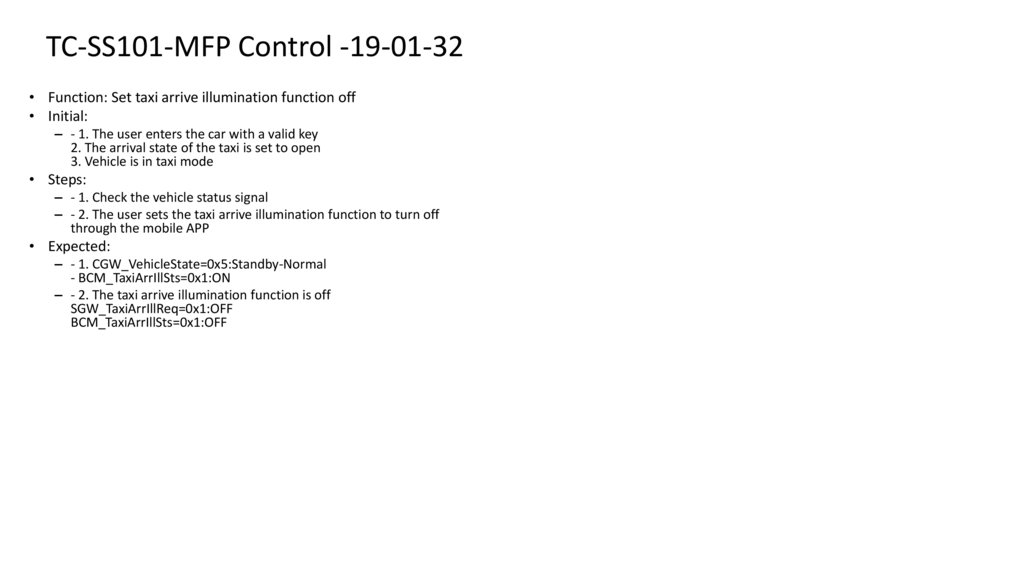 TC-SS101-MFP Control -19-01-32

• Function: Set taxi arrive illumination function off
• Initial:
– - 1. The user enters the car with a valid key
2. The arrival state of the taxi is set to open
3. Vehicle is in taxi mode
• Steps:
– - 1. Check the vehicle status signal
– - 2. The user sets the taxi arrive illumination function to turn off through the mobile APP
• Expected:
– - 1. CGW_VehicleState=0x5:Standby-Normal
- BCM_TaxiArrIllSts=0x1:ON
– - 2. The taxi arrive illumination function is off
SGW_TaxiArrIllReq=0x1:OFF
BCM_TaxiArrIllSts=0x1:OFF